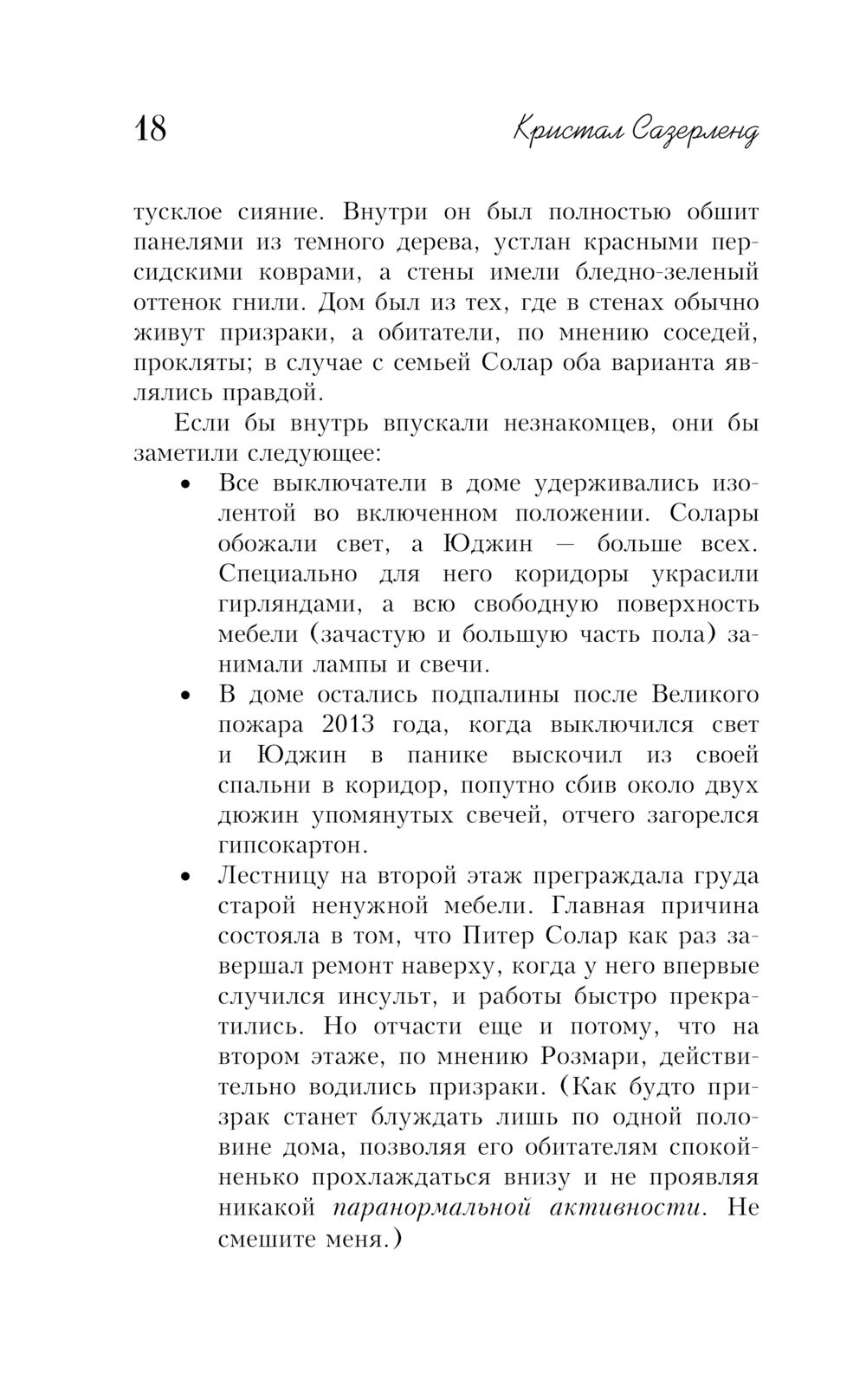 18 Кристал Сазерленд

тусклое сияние. Внутри он был полностью обшит панелями из темного дерева, устлан красными персидскими коврами, а стены имели бледно-зеленый оттенок гнили. Дом был из тех, где в стенах обычно живут призраки, а обитатели, по мнению соседей, прокляты; в случае с семьей Солар оба варианта являлись правдой.

Если бы внутрь впускали незнакомцев, они бы заметили следующее:

• Все выключатели в доме удерживались изолентой во включенном положении. Солары обожали свет, а Юджин — больше всех. Специально для него коридоры украсили гирляндами, а всю свободную поверхность мебели (зачастую и большую часть пола) занимали лампы и свечи.

• В доме остались подпалины после Великого пожара 2013 года, когда выключился свет и Юджин в панике выскочил из своей спальни в коридор, попутно сбив около двух дюжин упомянутых свечей, отчего загорелся гипсокартон.

• Лестницу на второй этаж преграждала груда старой ненужной мебели. Главная причина состояла в том, что Питер Солар как раз завершал ремонт наверху, когда у него впервые случился инсульт, и работы быстро прекратились. Но отчасти еще и потому, что на втором этаже, по мнению Розмари, действительно водились призраки. (Как будто призрак станет блуждать лишь по одной половине дома, позволяя его обитателям спокойненько прохлаждаться внизу и не проявляя никакой паранормальной активности. Не смешите меня.)